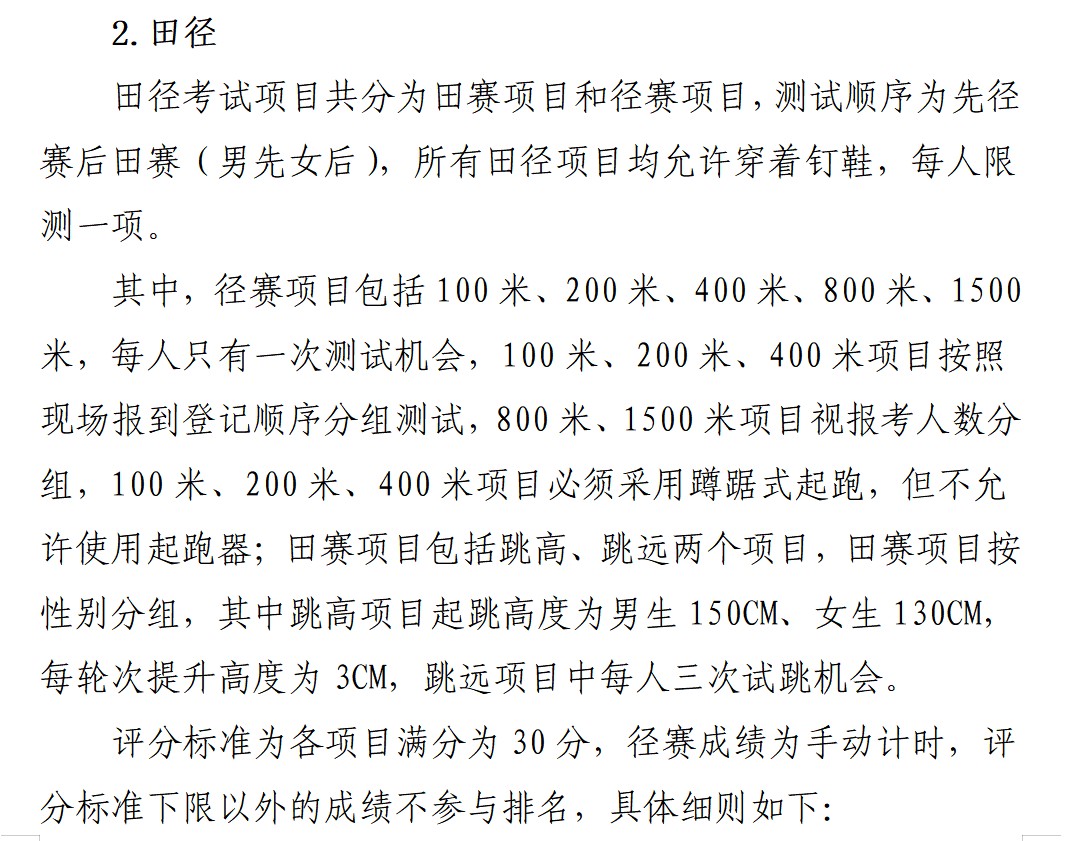 2.田径

田径考试项目共分为田赛项目和径赛项目,测试顺序为先径赛后田赛（男先女后），所有田径项目均允许穿着钉鞋，每人限测一项。

其中，径赛项目包括100米、200米、400米、800米、1500米，每人只有一次测试机会，100米、200米、400米项目按照现场报到登记顺序分组测试，800米、1500米项目视报考人数分组，100米、200米、400米项目必须采用蹲踞式起跑，但不允许使用起跑器；田赛项目包括跳高、跳远两个项目，田赛项目按性别分组，其中跳高项目起跳高度为男生150CM、女生130CM，每轮次提升高度为3CM，跳远项目中每人三次试跳机会。

评分标准为各项目满分为30分，径赛成绩为手动计时，评分标准下限以外的成绩不参与排名，具体细则如下: